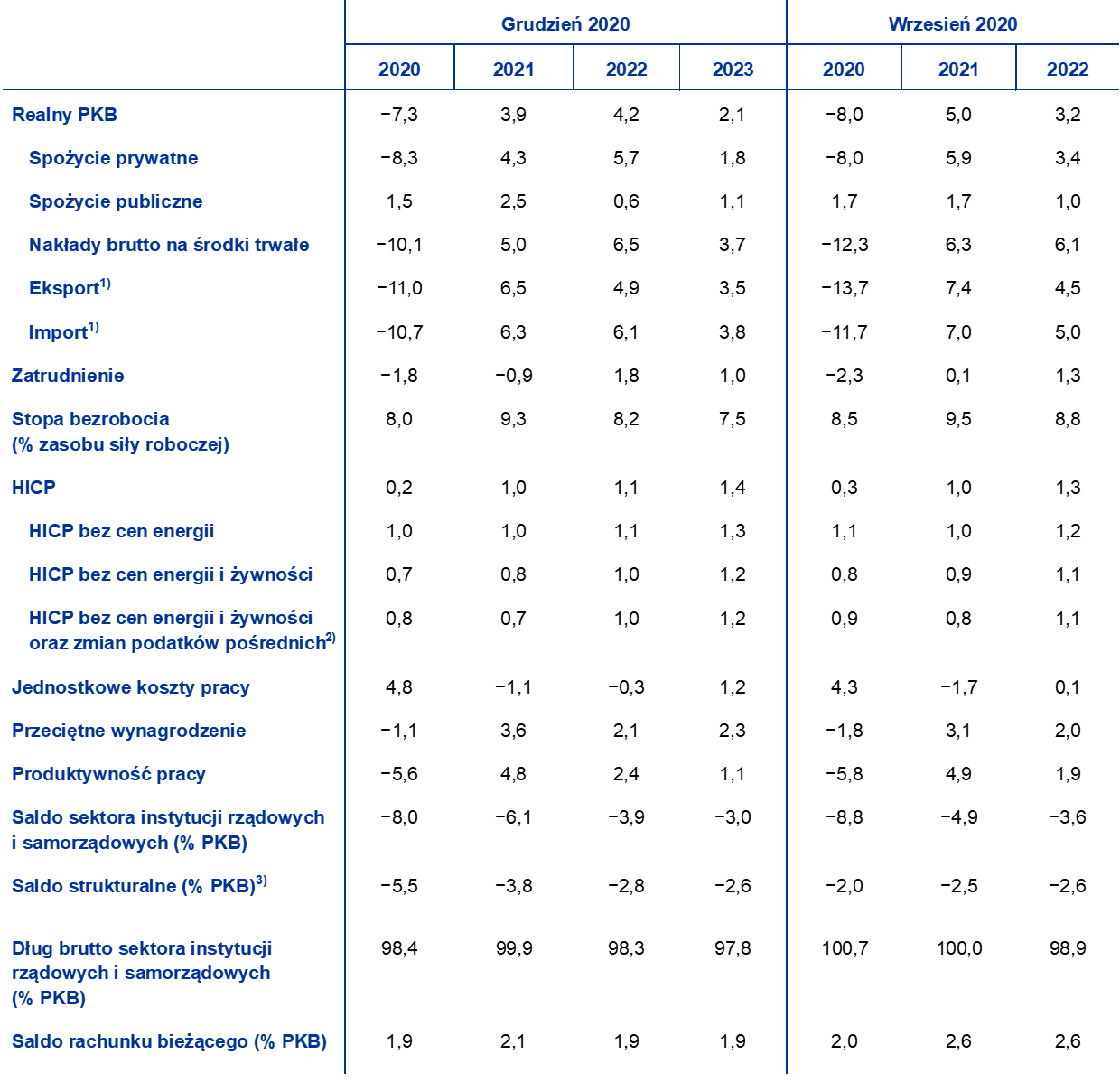 | | Grudzień 2020 | | | | Wrzesień 2020 | | |
|---|---|---|---|---|---|---|---|
| | 2020 | 2021 | 2022 | 2023 | 2020 | 2021 | 2022 |
| Realny PKB | −7,3 | 3,9 | 4,2 | 2,1 | −8,0 | 5,0 | 3,2 |
| Spożycie prywatne | −8,3 | 4,3 | 5,7 | 1,8 | −8,0 | 5,9 | 3,4 |
| Spożycie publiczne | 1,5 | 2,5 | 0,6 | 1,1 | 1,7 | 1,7 | 1,0 |
| Nakłady brutto na środki trwałe | −10,1 | 5,0 | 6,5 | 3,7 | −12,3 | 6,3 | 6,1 |
| Eksport$^{1)}$ | −11,0 | 6,5 | 4,9 | 3,5 | −13,7 | 7,4 | 4,5 |
| Import$^{1)}$ | −10,7 | 6,3 | 6,1 | 3,8 | −11,7 | 7,0 | 5,0 |
| Zatrudnienie | −1,8 | −0,9 | 1,8 | 1,0 | −2,3 | 0,1 | 1,3 |
| Stopa bezrobocia (% zasobu siły roboczej) | 8,0 | 9,3 | 8,2 | 7,5 | 8,5 | 9,5 | 8,8 |
| HICP | 0,2 | 1,0 | 1,1 | 1,4 | 0,3 | 1,0 | 1,3 |
| HICP bez cen energii | 1,0 | 1,0 | 1,1 | 1,3 | 1,1 | 1,0 | 1,2 |
| HICP bez cen energii i żywności | 0,7 | 0,8 | 1,0 | 1,2 | 0,8 | 0,9 | 1,1 |
| HICP bez cen energii i żywności oraz zmian podatków pośrednich$^{2)}$ | 0,8 | 0,7 | 1,0 | 1,2 | 0,9 | 0,8 | 1,1 |
| Jednostkowe koszty pracy | 4,8 | −1,1 | −0,3 | 1,2 | 4,3 | −1,7 | 0,1 |
| Przeciętne wynagrodzenie | −1,1 | 3,6 | 2,1 | 2,3 | −1,8 | 3,1 | 2,0 |
| Produktywność pracy | −5,6 | 4,8 | 2,4 | 1,1 | −5,8 | 4,9 | 1,9 |
| Saldo sektora instytucji rządowych i samorządowych (% PKB) | −8,0 | −6,1 | −3,9 | −3,0 | −8,8 | −4,9 | −3,6 |
| Saldo strukturalne (% PKB)$^{3)}$ | −5,5 | −3,8 | −2,8 | −2,6 | −2,0 | −2,5 | −2,6 |
| Dług brutto sektora instytucji rządowych i samorządowych (% PKB) | 98,4 | 99,9 | 98,3 | 97,8 | 100,7 | 100,0 | 98,9 |
| Saldo rachunku bieżącego (% PKB) | 1,9 | 2,1 | 1,9 | 1,9 | 2,0 | 2,6 | 2,6 |